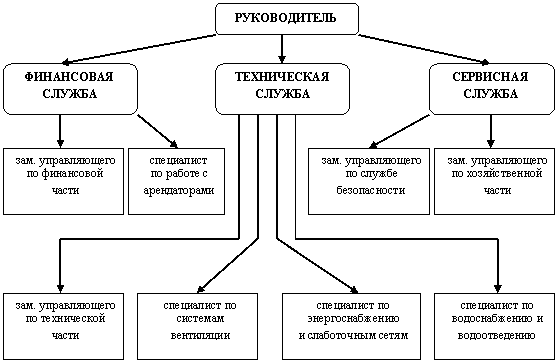 РУКОВОДИТЕЛЬ

ФИНАНСОВАЯ СЛУЖБА

ТЕХНИЧЕСКАЯ СЛУЖБА

СЕРВИСНАЯ СЛУЖБА

зам. управляющего по финансовой части

специалист по работе с арендаторами

зам. управляющего по службе безопасности

зам. управляющего по хозяйственной части

зам. управляющего по технической части

специалист по системам вентиляции

специалист по энергоснабжению и слаботочным сетям

специалист по водоснабжению и водоотведению